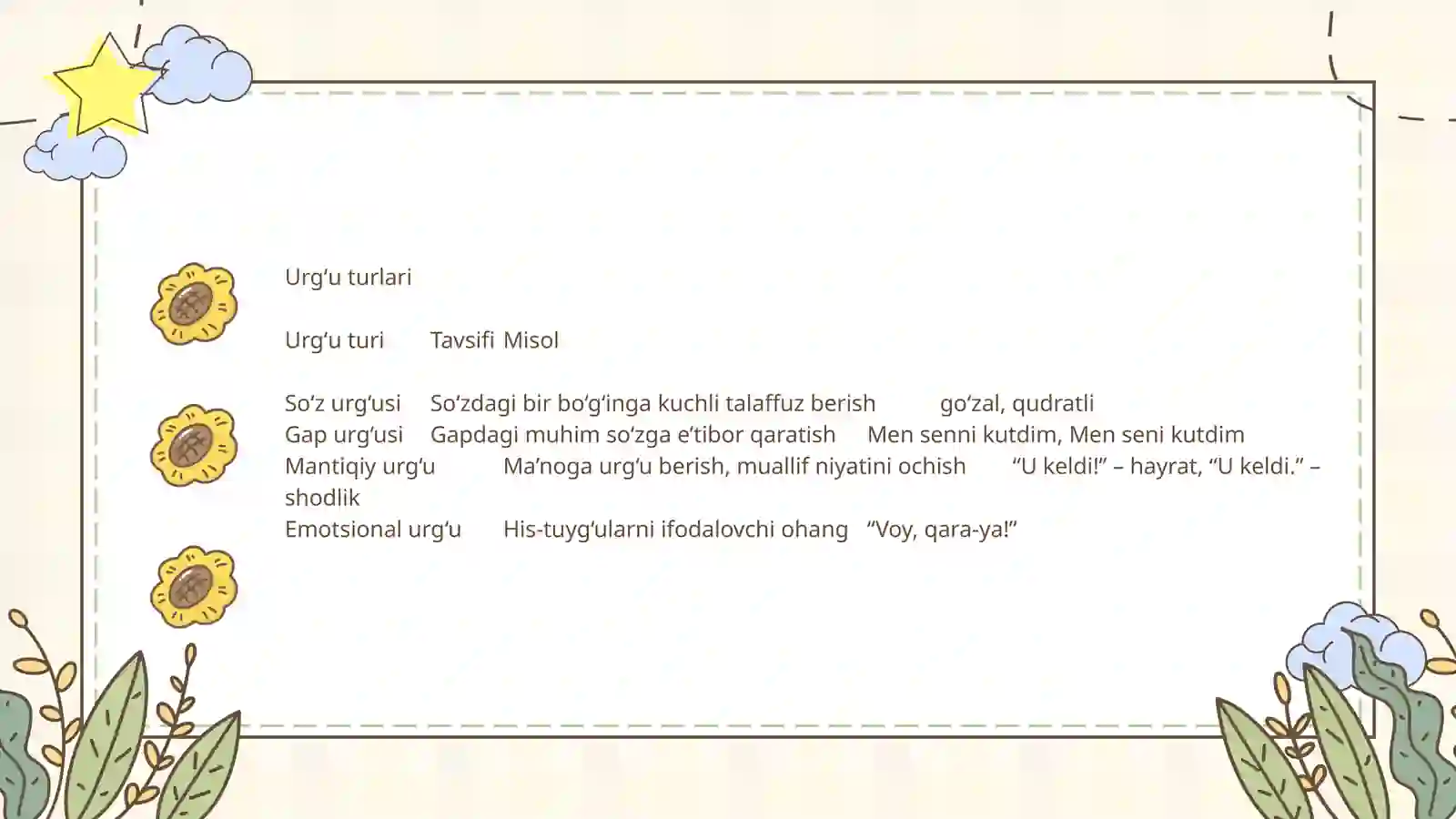 Urg‘u turlari

Urg‘u turi Tavsifi Misol

So‘z urg‘usi So‘zdagi bir bo‘g‘inga kuchli talaffuz berish go‘zal, qudratli
Gap urg‘usi Gapdagi muhim so‘zga e’tibor qaratish Men senni kutdim, Men seni kutdim
Mantiqiy urg‘u Ma’noga urg‘u berish, muallif niyatini ochish “U keldi!” – hayrat, “U keldi.” – shodlik
Emotsional urg‘u His-tuyg‘ularni ifodalovchi ohang “Voy, qara-ya!”